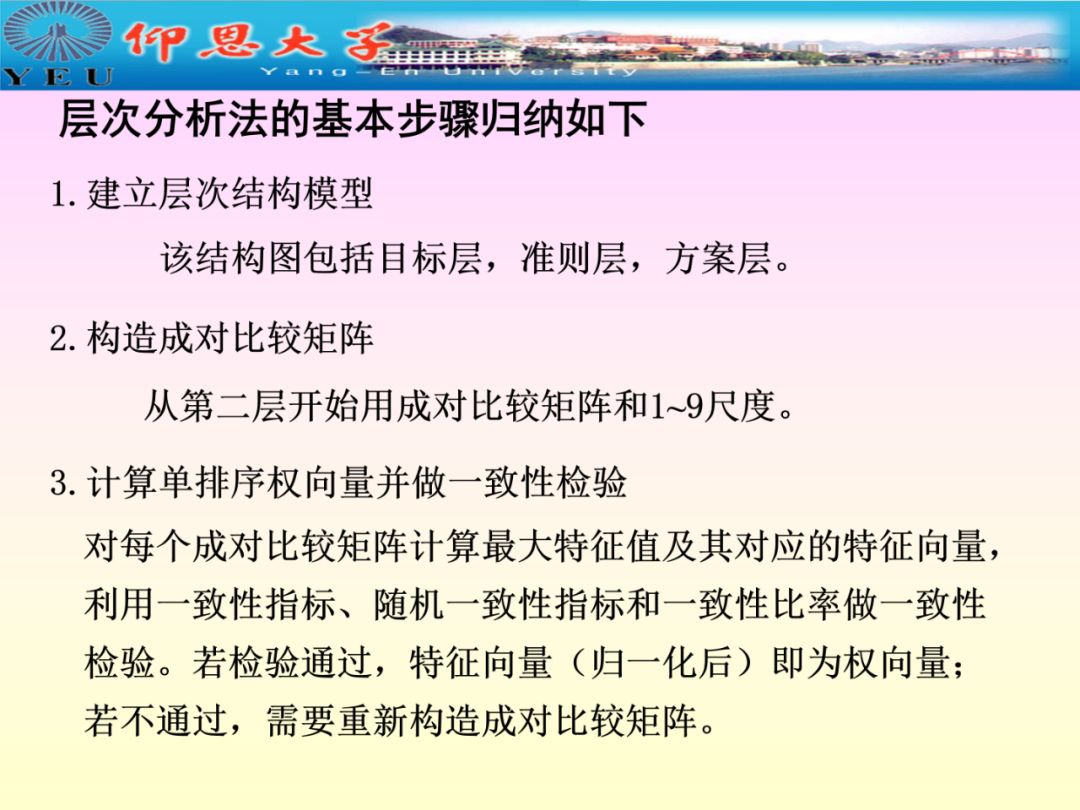 YEU 仰恩大学 Yang-En University

层次分析法的基本步骤归纳如下

1.建立层次结构模型

该结构图包括目标层，准则层，方案层。

2.构造成对比较矩阵

从第二层开始用成对比较矩阵和1~9尺度。

3.计算单排序权向量并做一致性检验

对每个成对比较矩阵计算最大特征值及其对应的特征向量，利用一致性指标、随机一致性指标和一致性比率做一致性检验。若检验通过，特征向量（归一化后）即为权向量；若不通过，需要重新构造成对比较矩阵。